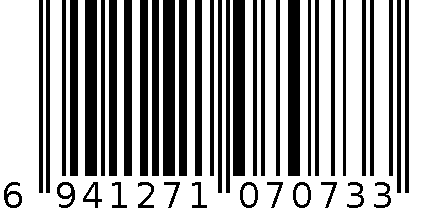 6 941271 070733